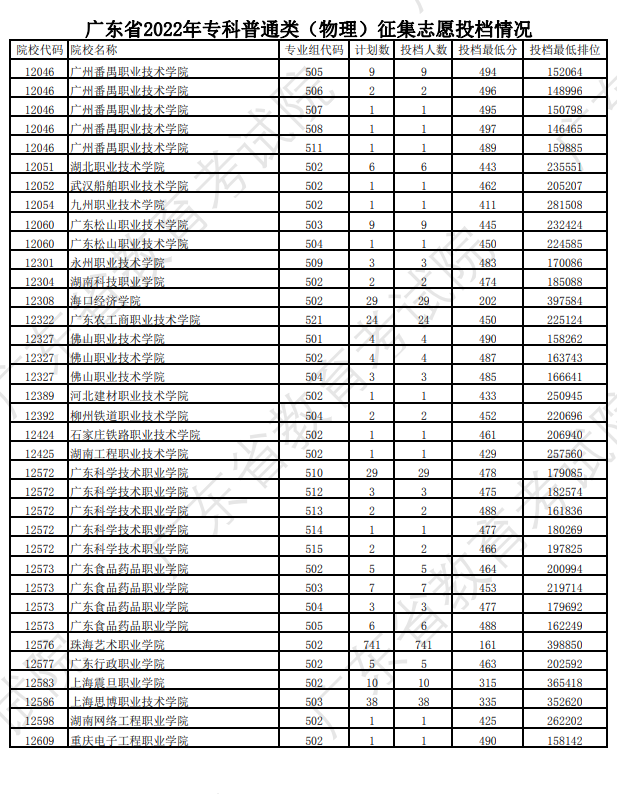 广东省2022年专科普通类（物理）征集志愿投档情况

| 院校代码 | 院校名称 | 专业组代码 | 计划数 | 投档人数 | 投档最低分 | 投档最低排位 |
|---|---|---|---|---|---|---|
| 12046 | 广州番禺职业技术学院 | 505 | 9 | 9 | 494 | 152064 |
| 12046 | 广州番禺职业技术学院 | 506 | 2 | 2 | 496 | 148996 |
| 12046 | 广州番禺职业技术学院 | 507 | 1 | 1 | 495 | 150798 |
| 12046 | 广州番禺职业技术学院 | 508 | 1 | 1 | 497 | 146465 |
| 12046 | 广州番禺职业技术学院 | 511 | 1 | 1 | 489 | 159885 |
| 12051 | 湖北职业技术学院 | 502 | 6 | 6 | 443 | 235551 |
| 12052 | 武汉船舶职业技术学院 | 502 | 1 | 1 | 462 | 205207 |
| 12054 | 九州职业技术学院 | 502 | 1 | 1 | 411 | 281508 |
| 12060 | 广东松山职业技术学院 | 503 | 9 | 9 | 445 | 232424 |
| 12060 | 广东松山职业技术学院 | 504 | 1 | 1 | 450 | 224585 |
| 12301 | 永州职业技术学院 | 509 | 3 | 3 | 483 | 170086 |
| 12304 | 湖南科技职业学院 | 502 | 2 | 2 | 474 | 185088 |
| 12308 | 海口经济学院 | 502 | 29 | 29 | 202 | 397584 |
| 12322 | 广东农工商职业技术学院 | 521 | 24 | 24 | 450 | 225124 |
| 12327 | 佛山职业技术学院 | 501 | 4 | 4 | 490 | 158262 |
| 12327 | 佛山职业技术学院 | 502 | 4 | 4 | 487 | 163743 |
| 12327 | 佛山职业技术学院 | 504 | 3 | 3 | 485 | 166641 |
| 12389 | 河北建材职业技术学院 | 502 | 1 | 1 | 433 | 250945 |
| 12392 | 柳州铁道职业技术学院 | 504 | 2 | 2 | 452 | 220696 |
| 12424 | 石家庄铁路职业技术学院 | 502 | 1 | 1 | 461 | 206940 |
| 12425 | 湖南工程职业技术学院 | 502 | 1 | 1 | 429 | 257560 |
| 12572 | 广东科学技术职业学院 | 510 | 29 | 29 | 478 | 179085 |
| 12572 | 广东科学技术职业学院 | 512 | 3 | 3 | 475 | 182574 |
| 12572 | 广东科学技术职业学院 | 513 | 2 | 2 | 488 | 161836 |
| 12572 | 广东科学技术职业学院 | 514 | 1 | 1 | 477 | 180269 |
| 12572 | 广东科学技术职业学院 | 515 | 2 | 2 | 466 | 197825 |
| 12573 | 广东食品药品职业学院 | 502 | 5 | 5 | 464 | 200994 |
| 12573 | 广东食品药品职业学院 | 503 | 7 | 7 | 453 | 219714 |
| 12573 | 广东食品药品职业学院 | 504 | 3 | 3 | 477 | 179692 |
| 12573 | 广东食品药品职业学院 | 505 | 6 | 6 | 488 | 162249 |
| 12576 | 珠海艺术职业学院 | 502 | 741 | 741 | 161 | 398850 |
| 12577 | 广东行政职业学院 | 502 | 5 | 5 | 463 | 202592 |
| 12583 | 上海震旦职业学院 | 502 | 10 | 10 | 315 | 365418 |
| 12586 | 上海思博职业技术学院 | 503 | 38 | 38 | 335 | 352620 |
| 12598 | 湖南网络工程职业学院 | 502 | 1 | 1 | 425 | 262202 |
| 12609 | 重庆电子工程职业学院 | 502 | 1 | 1 | 490 | 158142 |